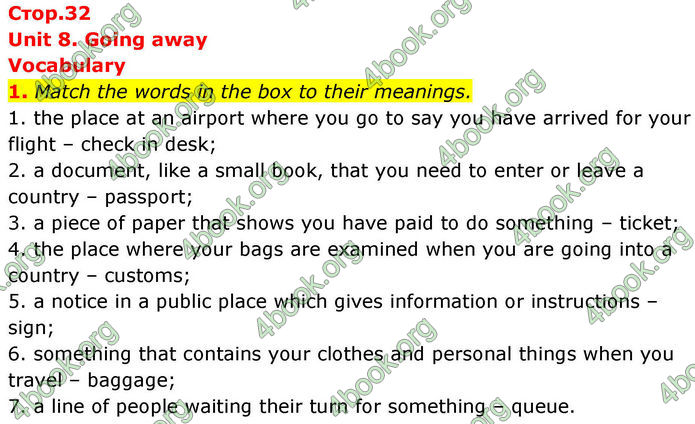 Стор.32
Unit 8. Going away
Vocabulary
1. Match the words in the box to their meanings.
1. the place at an airport where you go to say you have arrived for your flight – check in desk;
2. a document, like a small book, that you need to enter or leave a country – passport;
3. a piece of paper that shows you have paid to do something – ticket;
4. the place where your bags are examined when you are going into a country – customs;
5. a notice in a public place which gives information or instructions – sign;
6. something that contains your clothes and personal things when you travel – baggage;
7. a line of people waiting their turn for something – queue.

4book.org